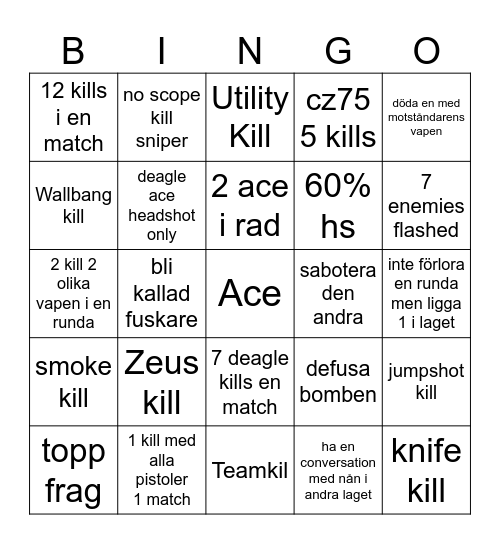 | B | I | N | G | O |
|---|---|---|---|---|
| 12 kills i en match | no scope kill sniper | Utility Kill | cz75 5 kills | döda en med motståndarens vapen |
| Wallbang kill | deagle ace headshot only | 2 ace i rad | 60% hs | 7 enemies flashed |
| 2 kill 2 olika vapen i en runda | bli kallad fuskare | Ace | sabotera den andra | inte förlora en runda men ligga 1 i laget |
| smoke kill | Zeus kill | 7 deagle kills en match | defusa bomben | jumpshot kill |
| topp frag | 1 kill med alla pistoler 1 match | Teamkil | ha en conversation med nån i andra laget | knife kill |